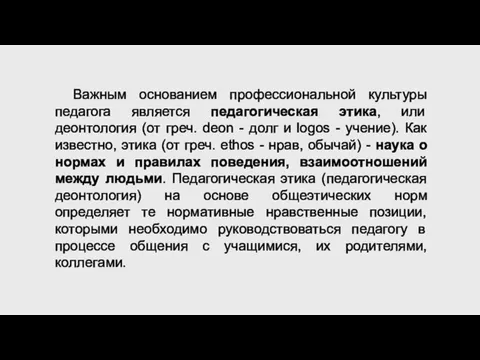 Важным основанием профессиональной культуры педагога является педагогическая этика, или деонтология (от греч. deon - долг и logos - учение). Как известно, этика (от греч. ethos - нрав, обычай) - наука о нормах и правилах поведения, взаимоотношений между людьми. Педагогическая этика (педагогическая деонтология) на основе общеэтических норм определяет те нормативные нравственные позиции, которыми необходимо руководствоваться педагогу в процессе общения с учащимися, их родителями, коллегами.